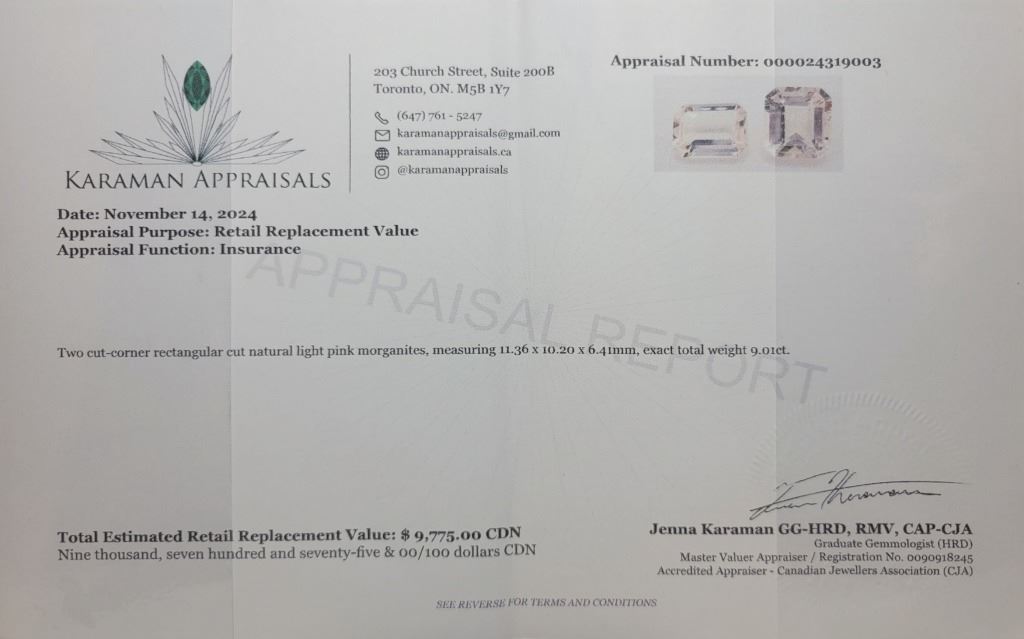 KARAMAN APPRAISALS

203 Church Street, Suite 200B
Toronto, ON. M5B 1Y7

(647) 761 - 5247
karamanappraisals@gmail.com
karamanappraisals.ca
@karamanappraisals

Appraisal Number: 000024319003

Date: November 14, 2024
Appraisal Purpose: Retail Replacement Value
Appraisal Function: Insurance

Two cut-corner rectangular cut natural light pink morganites, measuring 11.36 x 10.20 x 6.41mm, exact total weight 9.01ct.

Total Estimated Retail Replacement Value: $ 9,775.00 CDN
Nine thousand, seven hundred and seventy-five & 00/100 dollars CDN

Jenna Karaman GG-HRD, RMV, CAP-CJA
Graduate Gemmologist (HRD)
Master Valuer Appraiser / Registration No. 0090918245
Accredited Appraiser - Canadian Jewellers Association (CJA)

SEE REVERSE FOR TERMS AND CONDITIONS

APPRAISAL REPORT